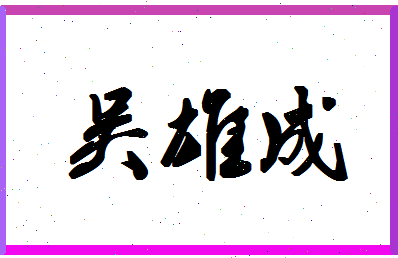 吴雄成